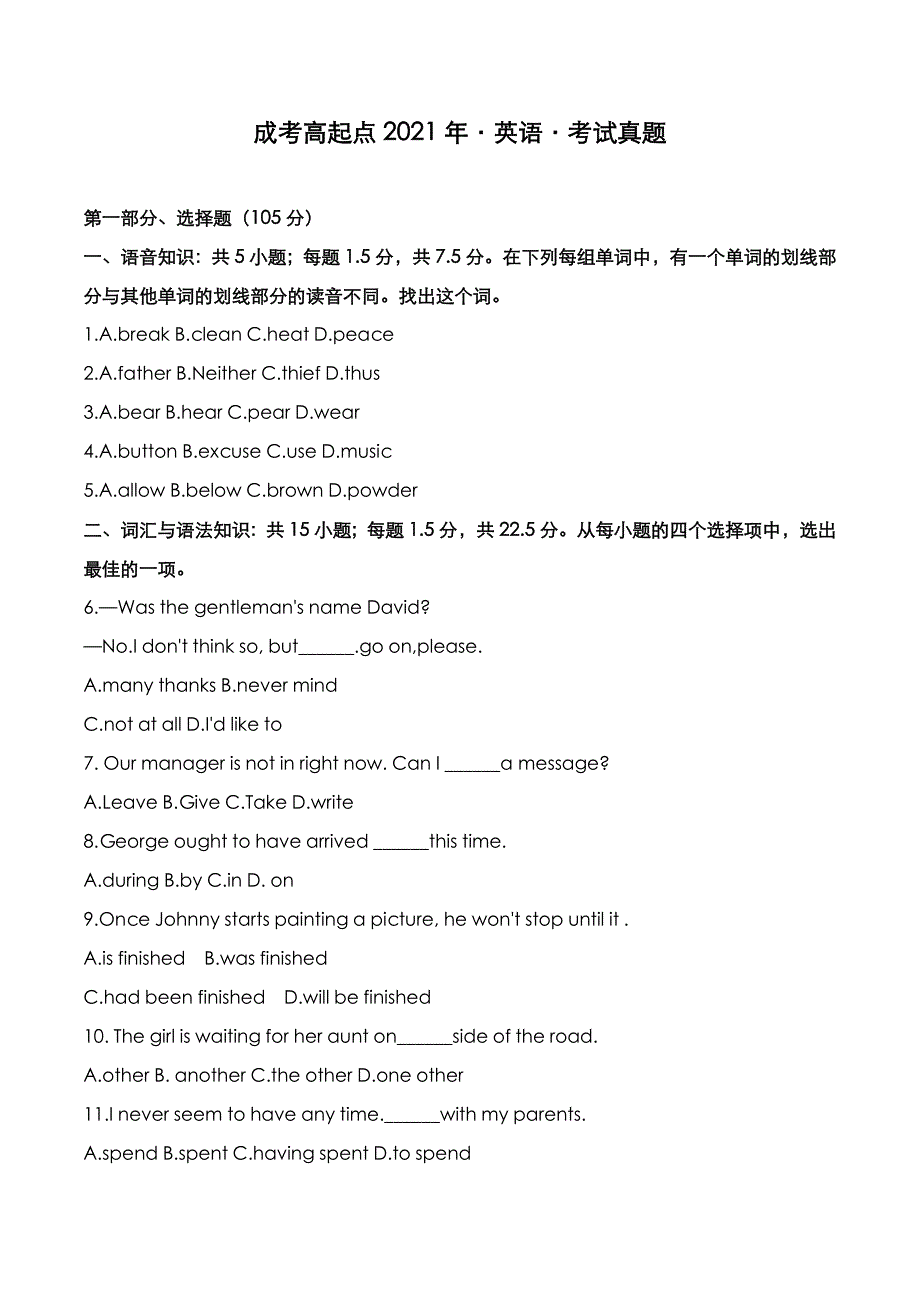 成考高起点 2021 年 · 英语 · 考试真题

第一部分、选择题（105 分）

一、语音知识：共 5 小题；每题 1.5 分，共 7.5 分。在下列每组单词中，有一个单词的划线部分与其他单词的划线部分的读音不同。找出这个词。

1.A.break B.clean C.heat D.peace

2.A.father B.Neither C.thief D.thus

3.A.bear B.hear C.pear D.wear

4.A.button B.excuse C.use D.music

5.A.allow B.below C.brown D.powder

二、词汇与语法知识：共 15 小题；每题 1.5 分，共 22.5 分。从每小题的四个选择项中，选出最佳的一项。

6.—Was the gentleman's name David?

—No.I don't think so, but______.go on,please.

A.many thanks B.never mind

C.not at all D.I'd like to

7. Our manager is not in right now. Can I ______a message?

A.Leave B.Give C.Take D.write

8.George ought to have arrived ______this time.

A.during B.by C.in D. on

9.Once Johnny starts painting a picture, he won't stop until it .

A.is finished B.was finished

C.had been finished D.will be finished

10. The girl is waiting for her aunt on______side of the road.

A.other B. another C.the other D.one other

11.I never seem to have any time.______with my parents.

A.spend B.spent C.having spent D.to spend